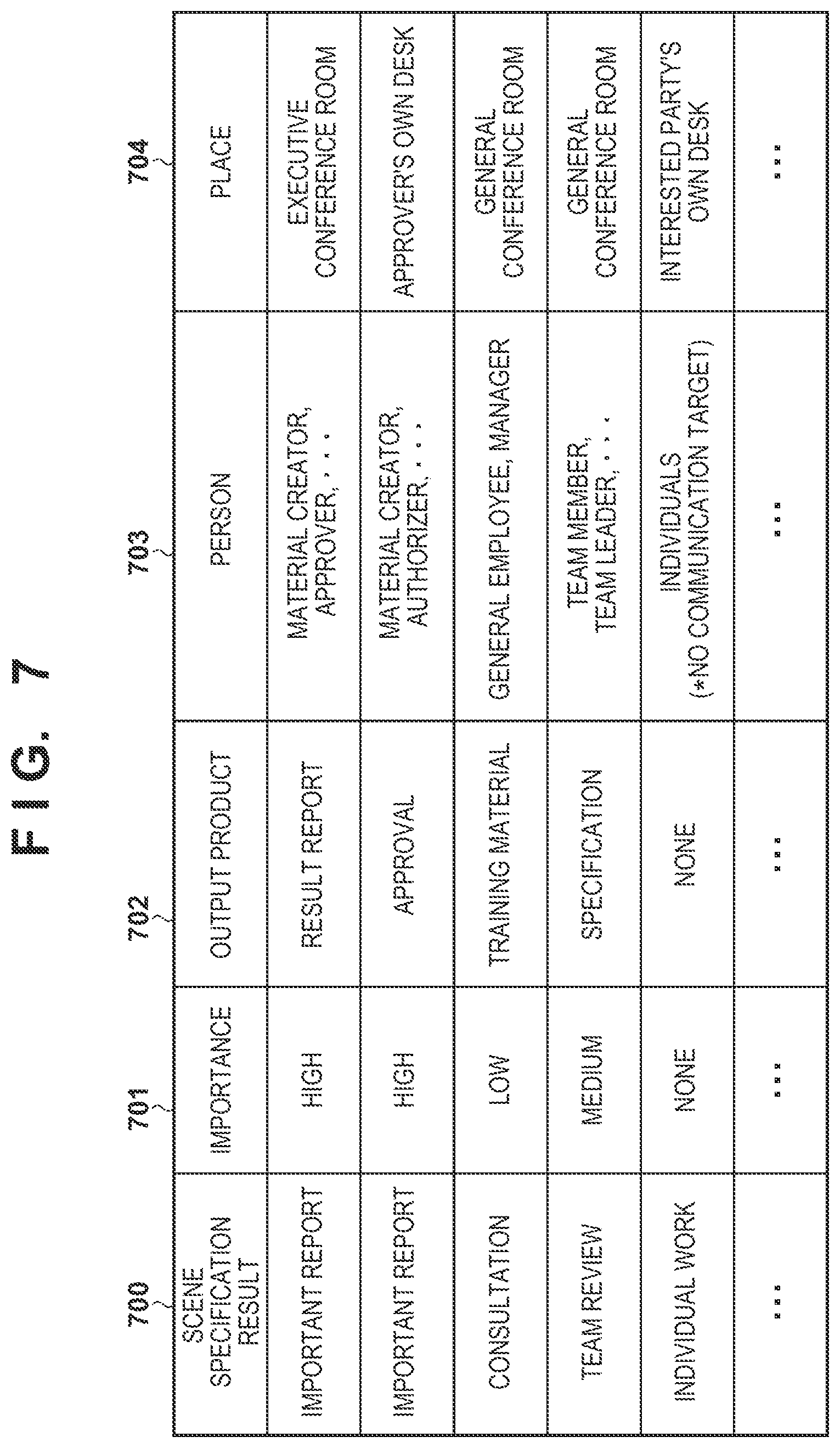 FIG. 7

| 700 | 701 | 702 | 703 | 704 |
|---|---|---|---|---|
| SCENE SPECIFICATION RESULT | IMPORTANCE | OUTPUT PRODUCT | PERSON | PLACE |
| IMPORTANT REPORT | HIGH | RESULT REPORT | MATERIAL CREATOR, APPROVER, . . . | EXECUTIVE CONFERENCE ROOM |
| IMPORTANT REPORT | HIGH | APPROVAL | MATERIAL CREATOR, AUTHORIZER, . . . | APPROVER'S OWN DESK |
| CONSULTATION | LOW | TRAINING MATERIAL | GENERAL EMPLOYEE, MANAGER | GENERAL CONFERENCE ROOM |
| TEAM REVIEW | MEDIUM | SPECIFICATION | TEAM MEMBER, TEAM LEADER, . . . | GENERAL CONFERENCE ROOM |
| INDIVIDUAL WORK | NONE | NONE | INDIVIDUALS (*NO COMMUNICATION TARGET) | INTERESTED PARTY'S OWN DESK |
| ... | ... | ... | ... | ... |